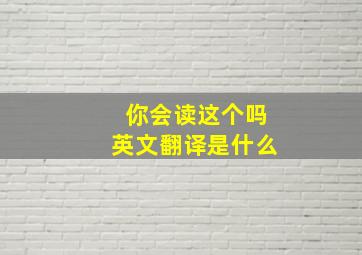 你会读这个吗
英文翻译是什么